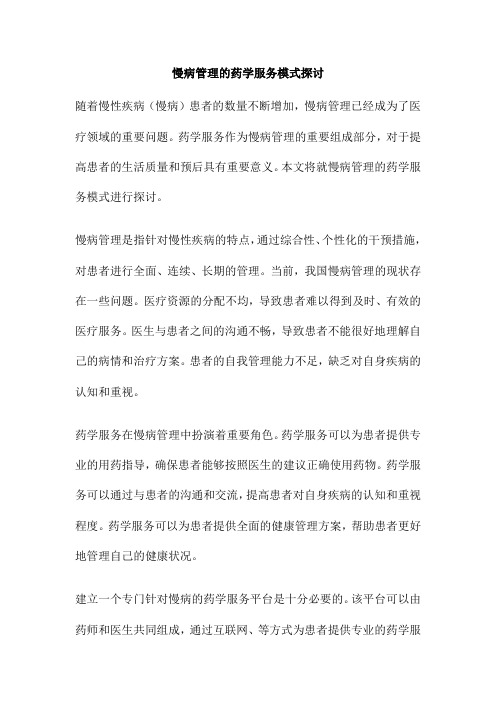 慢病管理的药学服务模式探讨

随着慢性疾病（慢病）患者的数量不断增加，慢病管理已经成为了医疗领域的重要问题。药学服务作为慢病管理的重要组成部分，对于提高患者的生活质量和预后具有重要意义。本文将就慢病管理的药学服务模式进行探讨。

慢病管理是指针对慢性疾病的特点，通过综合性、个性化的干预措施，对患者进行全面、连续、长期的管理。当前，我国慢病管理的现状存在一些问题。医疗资源的分配不均，导致患者难以得到及时、有效的医疗服务。医生与患者之间的沟通不畅，导致患者不能很好地理解自己的病情和治疗方案。患者的自我管理能力不足，缺乏对自身疾病的认知和重视。

药学服务在慢病管理中扮演着重要角色。药学服务可以为患者提供专业的用药指导，确保患者能够按照医生的建议正确使用药物。药学服务可以通过与患者的沟通和交流，提高患者对自身疾病的认知和重视程度。药学服务可以为患者提供全面的健康管理方案，帮助患者更好地管理自己的健康状况。

建立一个专门针对慢病的药学服务平台是十分必要的。该平台可以由药师和医生共同组成，通过互联网、等方式为患者提供专业的药学服